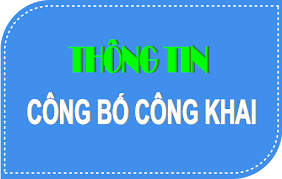 THÔNG TIN
CÔNG BỐ CÔNG KHAI